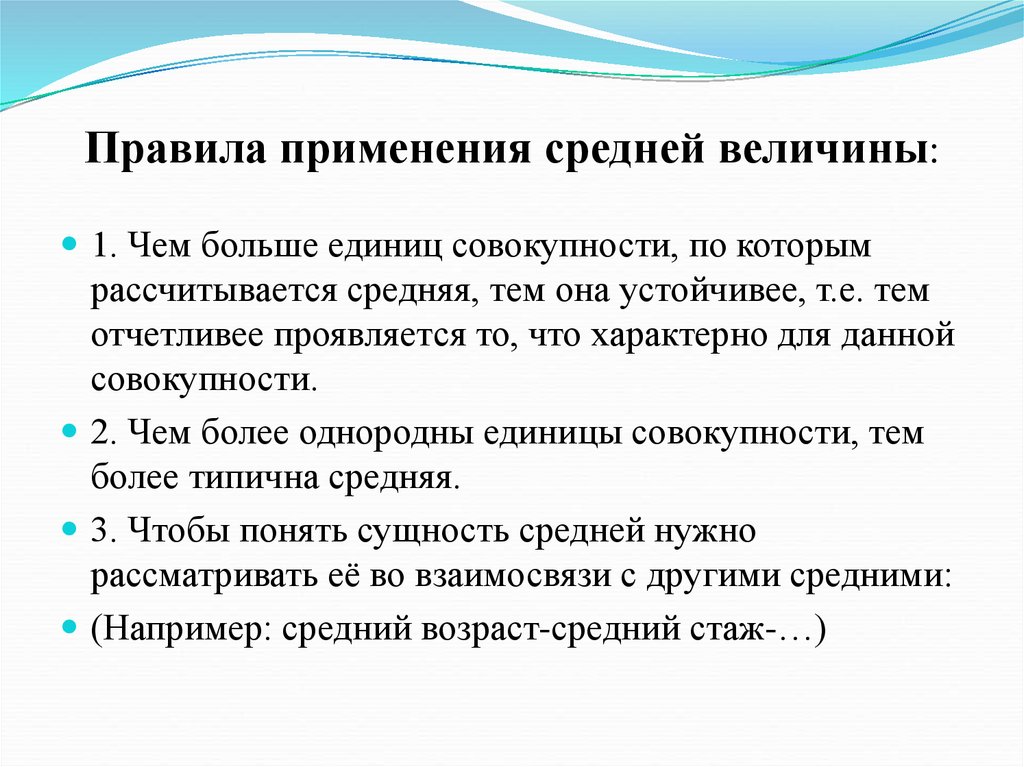 Правила применения средней величины:

1. Чем больше единиц совокупности, по которым рассчитывается средняя, тем она устойчивее, т.е. тем отчетливее проявляется то, что характерно для данной совокупности.

2. Чем более однородны единицы совокупности, тем более типична средняя.

3. Чтобы понять сущность средней нужно рассматривать её во взаимосвязи с другими средними:

(Например: средний возраст-средний стаж-…)